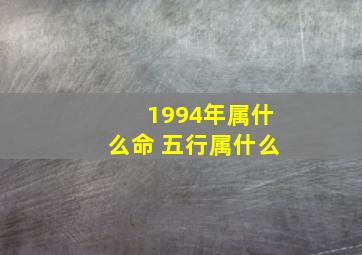 1994年属什么命 五行属什么